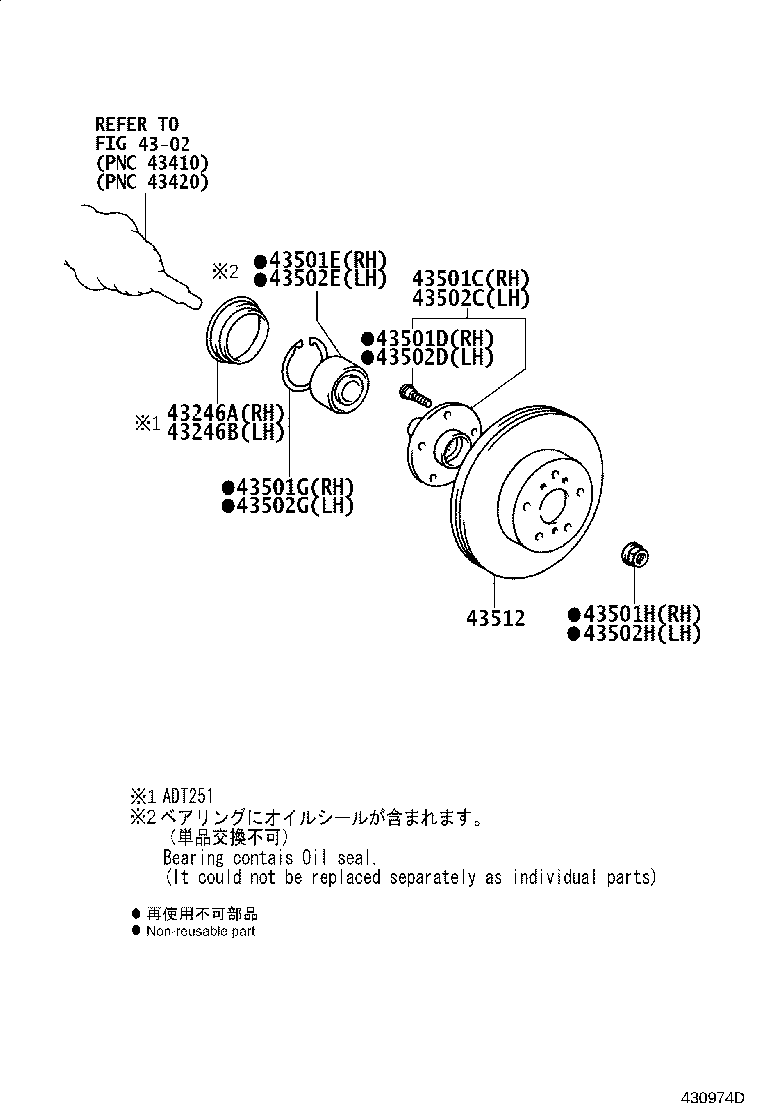 REFER TO
FIG 43-02
(PNC 43410)
(PNC 43420)

※2
●43501E(RH)
●43502E(LH)

43501C(RH)
43502C(LH)

●43501D(RH)
●43502D(LH)

※1 43246A(RH)
43246B(LH)

●43501G(RH)
●43502G(LH)

43512

●43501H(RH)
●43502H(LH)

※1 ADT251
※2 ベアリングにオイルシールが含まれます。
（単品交換不可）
Bearing contais Oil seal.
(It could not be replaced separately as individual parts)

● 再使用不可部品
● Non-reusable part

430974D